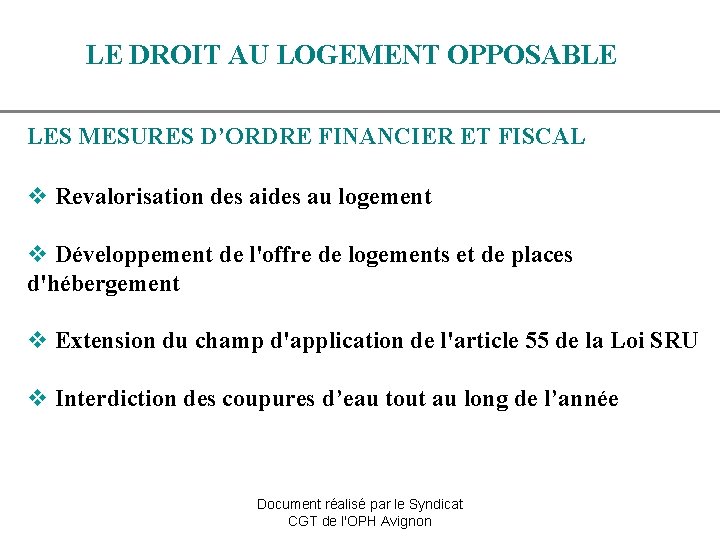 LE DROIT AU LOGEMENT OPPOSABLE

LES MESURES D’ORDRE FINANCIER ET FISCAL

❖ Revalorisation des aides au logement

❖ Développement de l'offre de logements et de places d'hébergement

❖ Extension du champ d'application de l'article 55 de la Loi SRU

❖ Interdiction des coupures d’eau tout au long de l’année

Document réalisé par le Syndicat CGT de l'OPH Avignon